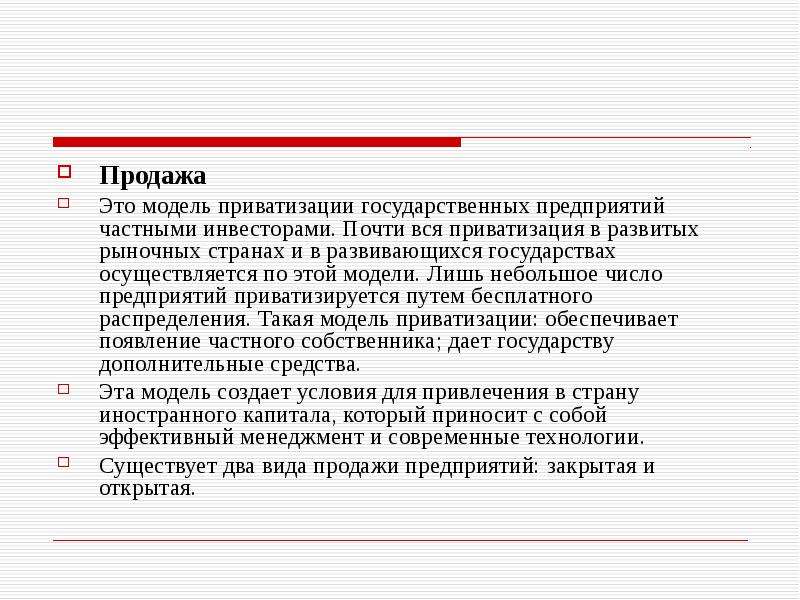 Продажа

Это модель приватизации государственных предприятий частными инвесторами. Почти вся приватизация в развитых рыночных странах и в развивающихся государствах осуществляется по этой модели. Лишь небольшое число предприятий приватизируется путем бесплатного распределения. Такая модель приватизации: обеспечивает появление частного собственника; дает государству дополнительные средства.

Эта модель создает условия для привлечения в страну иностранного капитала, который приносит с собой эффективный менеджмент и современные технологии.

Существует два вида продажи предприятий: закрытая и открытая.